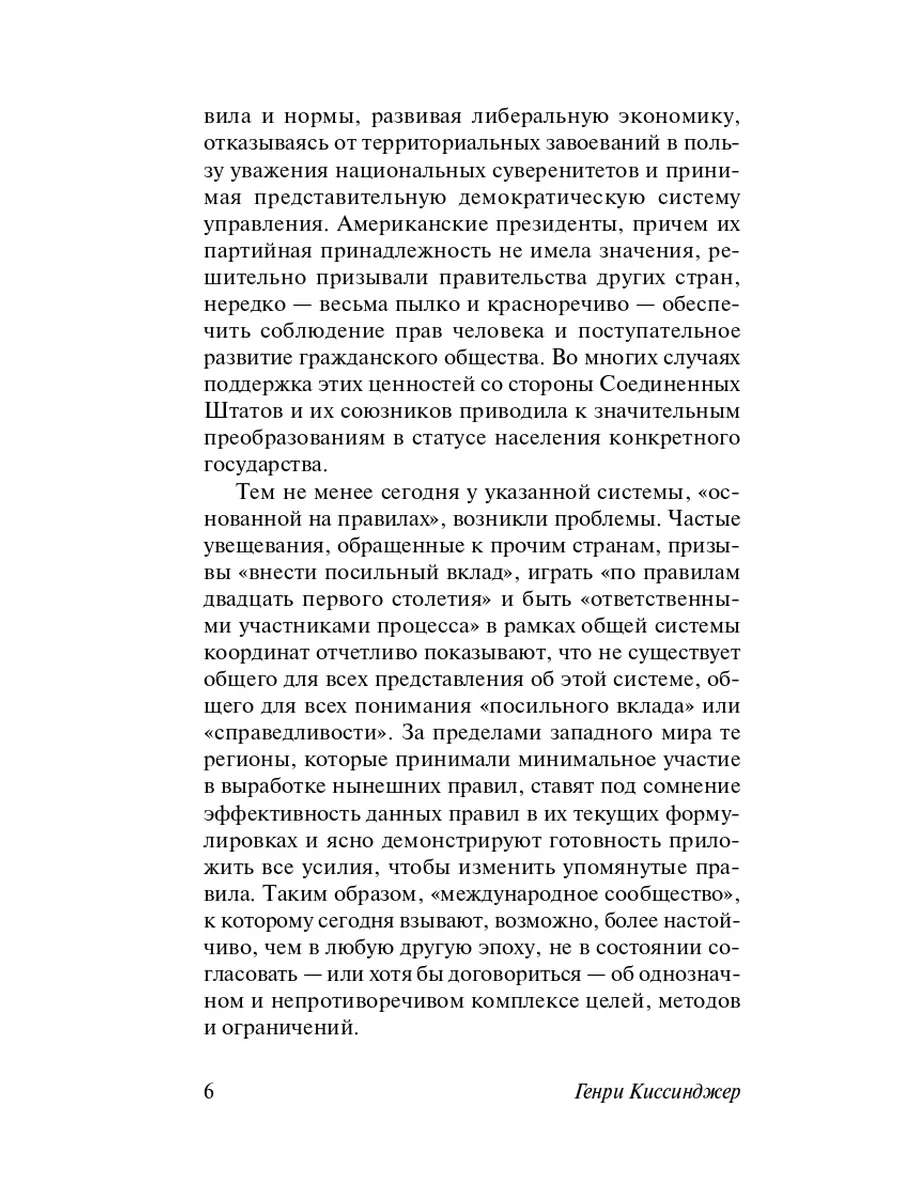 вила и нормы, развивая либеральную экономику, отказываясь от территориальных завоеваний в пользу уважения национальных суверенитетов и принимая представительную демократическую систему управления. Американские президенты, причем их партийная принадлежность не имела значения, решительно призывали правительства других стран, нередко — весьма пылко и красноречиво — обеспечить соблюдение прав человека и поступательное развитие гражданского общества. Во многих случаях поддержка этих ценностей со стороны Соединенных Штатов и их союзников приводила к значительным преобразованиям в статусе населения конкретного государства.

Тем не менее сегодня у указанной системы, «основанной на правилах», возникли проблемы. Частые увещевания, обращенные к прочим странам, призывы «внести посильный вклад», играть «по правилам двадцать первого столетия» и быть «ответственными участниками процесса» в рамках общей системы координат отчетливо показывают, что не существует общего для всех представления об этой системе, общего для всех понимания «посильного вклада» или «справедливости». За пределами западного мира те регионы, которые принимали минимальное участие в выработке нынешних правил, ставят под сомнение эффективность данных правил в их текущих формулировках и ясно демонстрируют готовность приложить все усилия, чтобы изменить упомянутые правила. Таким образом, «международное сообщество», к которому сегодня взывают, возможно, более настойчиво, чем в любую другую эпоху, не в состоянии согласовать — или хотя бы договориться — об однозначном и непротиворечивом комплексе целей, методов и ограничений.

6 Генри Киссинджер